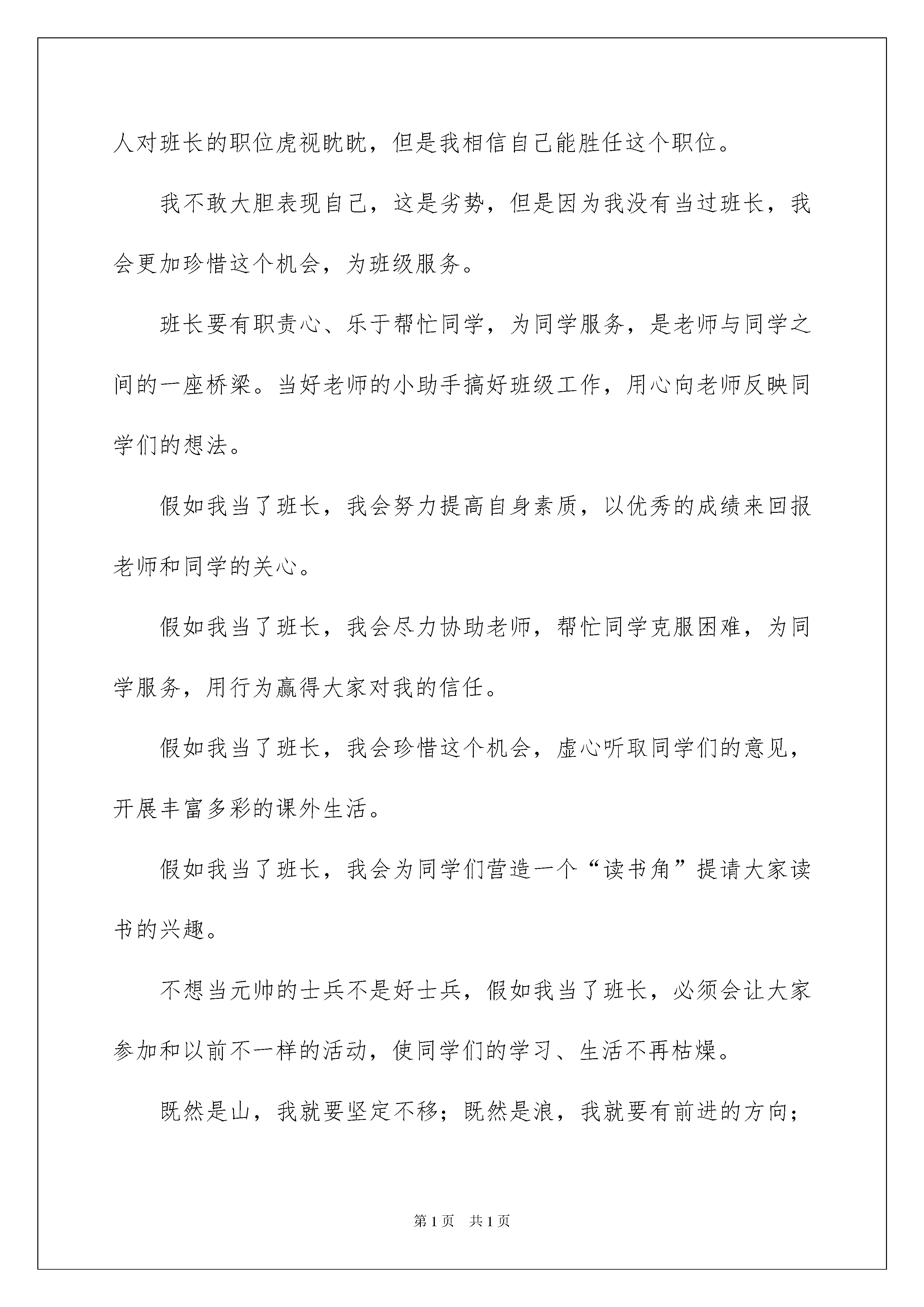 人对班长的职位虎视眈眈，但是我相信自己能胜任这个职位。

我不敢大胆表现自己，这是劣势，但是因为我没有当过班长，我会更加珍惜这个机会，为班级服务。

班长要有职责心、乐于帮忙同学，为同学服务，是老师与同学之间的一座桥梁。当好老师的小助手搞好班级工作，用心向老师反映同学们的想法。

假如我当了班长，我会努力提高自身素质，以优秀的成绩来回报老师和同学的关心。

假如我当了班长，我会尽力协助老师，帮忙同学克服困难，为同学服务，用行为赢得大家对我的信任。

假如我当了班长，我会珍惜这个机会，虚心听取同学们的意见，开展丰富多彩的课外生活。

假如我当了班长，我会为同学们营造一个“读书角”提请大家读书的兴趣。

不想当元帅的士兵不是好士兵，假如我当了班长，必须会让大家参加和以前不一样的活动，使同学们的学习、生活不再枯燥。

既然是山，我就要坚定不移；既然是浪，我就要有前进的方向；

第1页 共1页